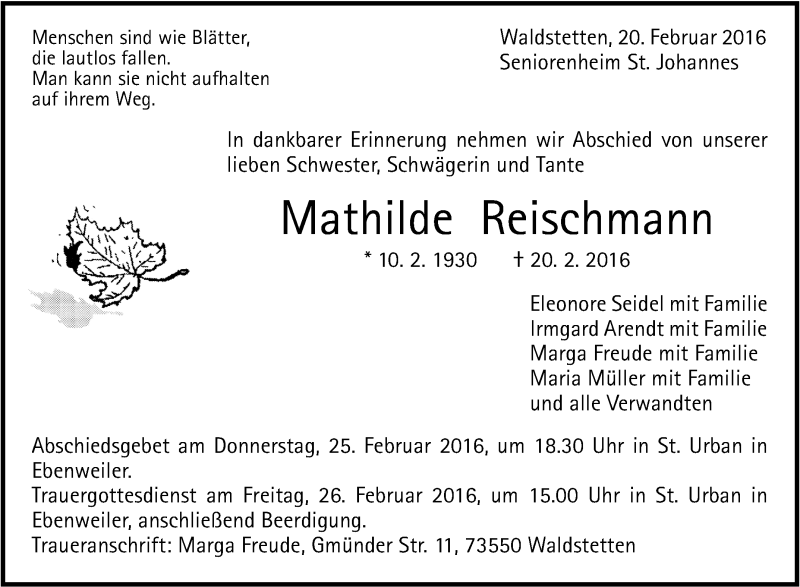 Menschen sind wie Blätter,
die lautlos fallen.
Man kann sie nicht aufhalten
auf ihrem Weg.

Waldstetten, 20. Februar 2016
Seniorenheim St. Johannes

In dankbarer Erinnerung nehmen wir Abschied von unserer lieben Schwester, Schwägerin und Tante

Mathilde Reischmann

* 10. 2. 1930 † 20. 2. 2016

Eleonore Seidel mit Familie
Irmgard Arendt mit Familie
Marga Freude mit Familie
Maria Müller mit Familie
und alle Verwandten

Abschiedsgebet am Donnerstag, 25. Februar 2016, um 18.30 Uhr in St. Urban in Ebenweiler.
Trauergottesdienst am Freitag, 26. Februar 2016, um 15.00 Uhr in St. Urban in Ebenweiler, anschließend Beerdigung.
Traueranschrift: Marga Freude, Gmünder Str. 11, 73550 Waldstetten